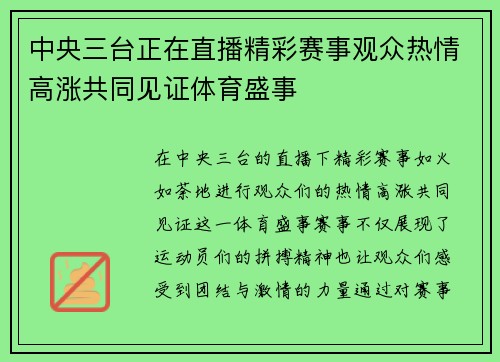 中央三台正在直播精彩赛事观众热情高涨共同见证体育盛事

在中央三台的直播下精彩赛事如火如荼地进行观众们的热情高涨共同见证这一体育盛事赛事不仅展现了运动员们的拼搏精神也让观众们感受到团结与激情的力量通过对赛事